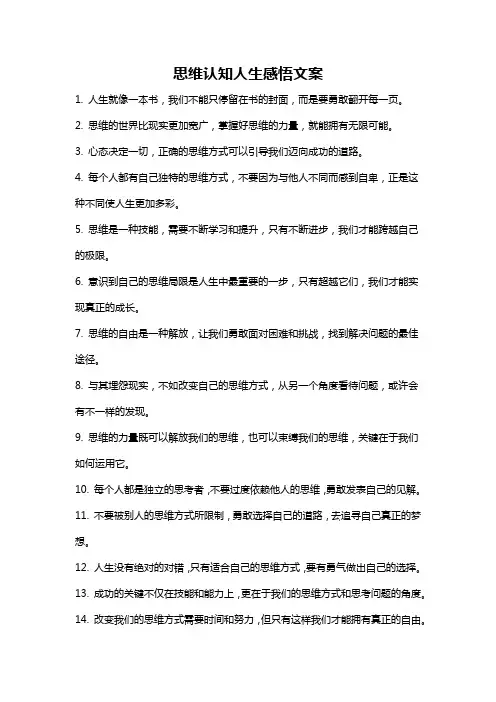 思维认知人生感悟文案

1. 人生就像一本书，我们不能只停留在书的封面，而是要勇敢翻开每一页。

2. 思维的世界比现实更加宽广，掌握好思维的力量，就能拥有无限可能。

3. 心态决定一切，正确的思维方式可以引导我们迈向成功的道路。

4. 每个人都有自己独特的思维方式，不要因为与他人不同而感到自卑，正是这种不同使人生更加多彩。

5. 思维是一种技能，需要不断学习和提升，只有不断进步，我们才能跨越自己的极限。

6. 意识到自己的思维局限是人生中最重要的一步，只有超越它们，我们才能实现真正的成长。

7. 思维的自由是一种解放，让我们勇敢面对困难和挑战，找到解决问题的最佳途径。

8. 与其埋怨现实，不如改变自己的思维方式，从另一个角度看待问题，或许会有不一样的发现。

9. 思维的力量既可以解放我们的思维，也可以束缚我们的思维，关键在于我们如何运用它。

10. 每个人都是独立的思考者，不要过度依赖他人的思维，勇敢发表自己的见解。

11. 不要被别人的思维方式所限制，勇敢选择自己的道路，去追寻自己真正的梦想。

12. 人生没有绝对的对错，只有适合自己的思维方式，要有勇气做出自己的选择。

13. 成功的关键不仅在技能和能力上，更在于我们的思维方式和思考问题的角度。

14. 改变我们的思维方式需要时间和努力，但只有这样我们才能拥有真正的自由。